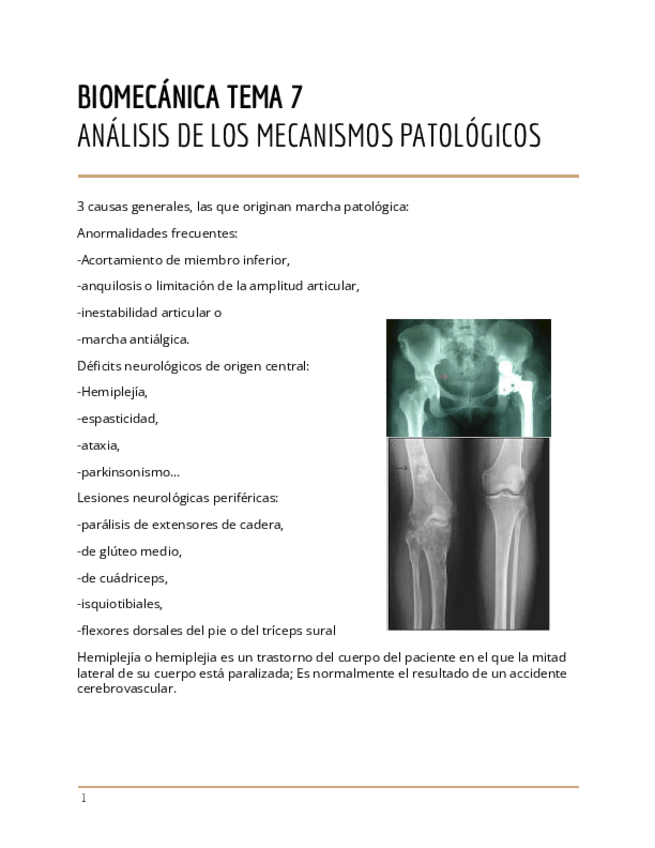 BIOMECÁNICA TEMA 7
ANÁLISIS DE LOS MECANISMOS PATOLÓGICOS

3 causas generales, las que originan marcha patológica:

Anormalidades frecuentes:

-Acortamiento de miembro inferior,

-anquilosis o limitación de la amplitud articular,

-inestabilidad articular o

-marcha antiálgica.

Déficits neurológicos de origen central:

-Hemiplejía,

-espasticidad,

-ataxia,

-parkinsonismo…

Lesiones neurológicas periféricas:

-parálisis de extensores de cadera,

-de glúteo medio,

-de cuádriceps,

-isquiotibiales,

-flexores dorsales del pie o del tríceps sural

Hemiplejía o hemiplejia es un trastorno del cuerpo del paciente en el que la mitad lateral de su cuerpo está paralizada; Es normalmente el resultado de un accidente cerebrovascular.

1